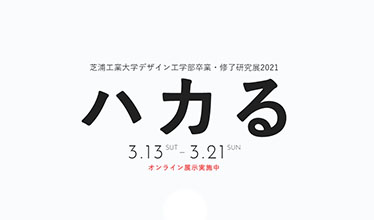 芝浦工業大学デザイン工学部卒業・修了研究展2021

ハカる

3.13 SUT - 3.21 SUN

オンライン展示実施中